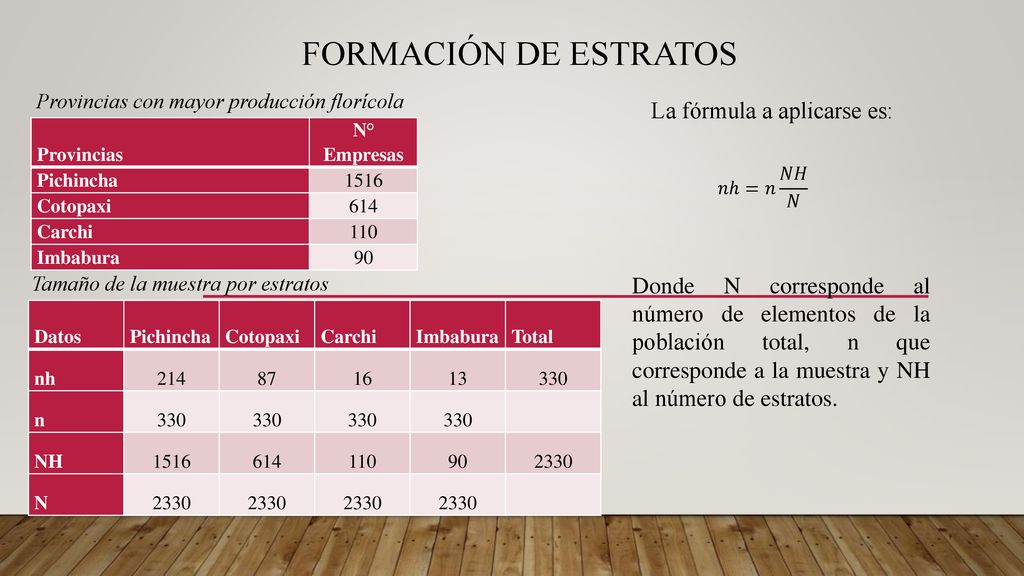 FORMACIÓN DE ESTRATOS

Provincias con mayor producción florícola

| Provincias | N° Empresas |
|---|---|
| Pichincha | 1516 |
| Cotopaxi | 614 |
| Carchi | 110 |
| Imbabura | 90 |

Tamaño de la muestra por estratos

| Datos | Pichincha | Cotopaxi | Carchi | Imbabura | Total |
|---|---|---|---|---|---|
| nh | 214 | 87 | 16 | 13 | 330 |
| n | 330 | 330 | 330 | 330 | |
| NH | 1516 | 614 | 110 | 90 | 2330 |
| N | 2330 | 2330 | 2330 | 2330 | |

La fórmula a aplicarse es:

$nh = n\frac{NH}{N}$

Donde N corresponde al número de elementos de la población total, n que corresponde a la muestra y NH al número de estratos.